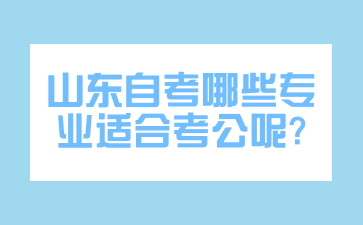 山东自考哪些专业适合考公呢?